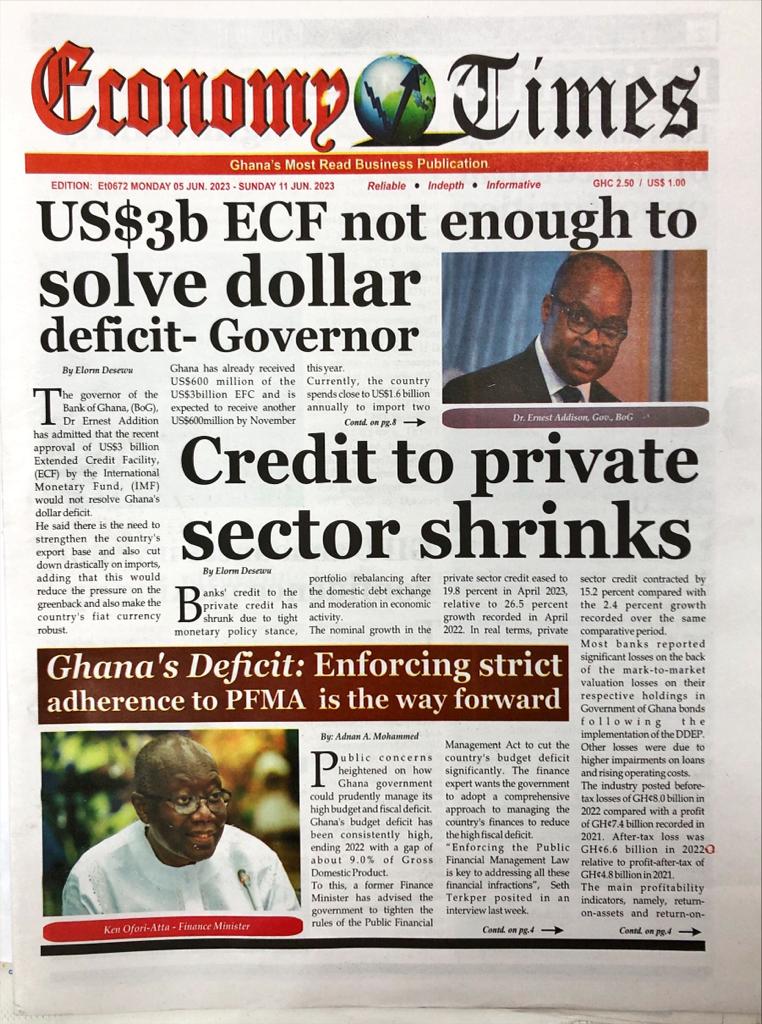 Economy Times

Ghana's Most Read Business Publication

EDITION: Et0672 MONDAY 05 JUN. 2023 - SUNDAY 11 JUN. 2023    Reliable • Indepth • Informative    GHC 2.50 / US$ 1.00

US$3b ECF not enough to solve dollar deficit- Governor

By Elorm Desewu

The governor of the Bank of Ghana, (BoG), Dr Ernest Addition has admitted that the recent approval of US$3 billion Extended Credit Facility, (ECF) by the International Monetary Fund, (IMF) would not resolve Ghana's dollar deficit.

He said there is the need to strengthen the country's export base and also cut down drastically on imports, adding that this would reduce the pressure on the greenback and also make the country's fiat currency robust.

Ghana has already received US$600 million of the US$3billion EFC and is expected to receive another US$600million by November this year.

Currently, the country spends close to US$1.6 billion annually to import two

Contd. on pg.8

Dr. Ernest Addison, Gov., BoG

Credit to private sector shrinks

By Elorm Desewu

Banks' credit to the private credit has shrunk due to tight monetary policy stance, portfolio rebalancing after the domestic debt exchange and moderation in economic activity.

The nominal growth in the private sector credit eased to 19.8 percent in April 2023, relative to 26.5 percent growth recorded in April 2022. In real terms, private sector credit contracted by 15.2 percent compared with the 2.4 percent growth recorded over the same comparative period.

Most banks reported significant losses on the back of the mark-to-market valuation losses on their respective holdings in Government of Ghana bonds following the implementation of the DDEP. Other losses were due to higher impairments on loans and rising operating costs.

The industry posted before-tax losses of GH¢8.0 billion in 2022 compared with a profit of GH¢7.4 billion recorded in 2021. After-tax loss was GH¢6.6 billion in 2022 relative to profit-after-tax of GH¢4.8 billion in 2021.

The main profitability indicators, namely, return-on-assets and return-on-

Contd. on pg.4

Ghana's Deficit: Enforcing strict adherence to PFMA is the way forward

Ken Ofori-Atta - Finance Minister

By: Adnan A. Mohammed

Public concerns heightened on how Ghana government could prudently manage its high budget and fiscal deficit.

Ghana's budget deficit has been consistently high, ending 2022 with a gap of about 9.0% of Gross Domestic Product.

To this, a former Finance Minister has advised the government to tighten the rules of the Public Financial Management Act to cut the country's budget deficit significantly. The finance expert wants the government to adopt a comprehensive approach to managing the country's finances to reduce the high fiscal deficit.

"Enforcing the Public Financial Management Law is key to addressing all these financial infractions", Seth Terkper posited in an interview last week.

Contd. on pg.4